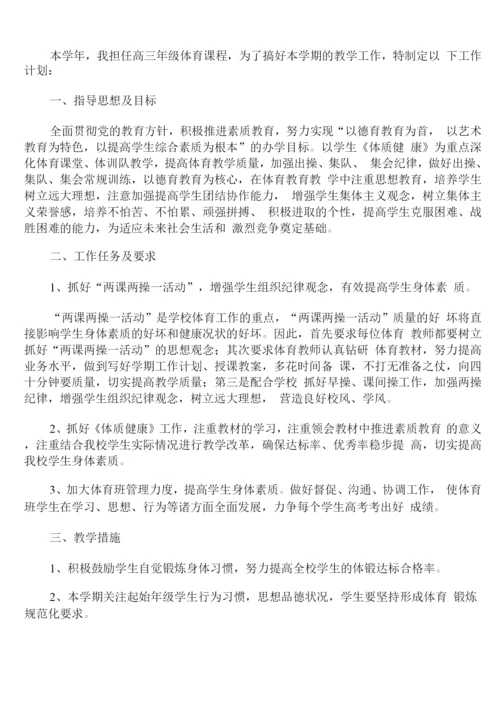 本学年，我担任高三年级体育课程，为了搞好本学期的教学工作，特制定以 下工作计划：

一、指导思想及目标

全面贯彻党的教育方针，积极推进素质教育，努力实现“以德育教育为首， 以艺术教育为特色，以提高学生综合素质为根本”的办学目标。以学生《体质健 康》为重点深化体育课堂、体训队教学，提高体育教学质量，加强出操、集队、 集会纪律，做好出操、集队、集会常规训练，以德育教育为核心，在体育教育教 学中注重思想教育，培养学生树立远大理想，注意加强提高学生团结协作能力， 增强学生集体主义观念，树立集体主义荣誉感，培养不怕苦、不怕累、顽强拼搏、 积极进取的个性，提高学生克服困难、战胜困难的能力，为适应未来社会生活和 激烈竞争奠定基础。

二、工作任务及要求

1、抓好“两课两操一活动”，增强学生组织纪律观念，有效提高学生身体素 质。

“两课两操一活动”是学校体育工作的重点，“两课两操一活动”质量的好 坏将直接影响学生身体素质的好坏和健康况状的好坏。因此，首先要求每位体育 教师都要树立抓好“两课两操一活动”的思想观念；其次要求体育教师认真钻研 体育教材，努力提高业务水平，做到写好学期工作计划、授课教案，多花时间备 课，不打无准备之仗，向四十分钟要质量，切实提高教学质量；第三是配合学校 抓好早操、课间操工作，加强两操纪律，增强学生组织纪律观念，树立远大理想， 营造良好校风、学风。

2、抓好《体质健康》工作，注重教材的学习，注重领会教材中推进素质教育 的意义，注重结合我校学生实际情况进行教学改革，确保达标率、优秀率稳步提 高，切实提高我校学生身体素质。

3、加大体育班管理力度，提高学生身体素质。做好督促、沟通、协调工作， 使体育班学生在学习、思想、行为等诸方面全面发展，力争每个学生高考考出好 成绩。

三、教学措施

1、积极鼓励学生自觉锻炼身体习惯，努力提高全校学生的体锻达标合格率。

2、本学期关注起始年级学生行为习惯，思想品德状况，学生要坚持形成体育 锻炼规范化要求。